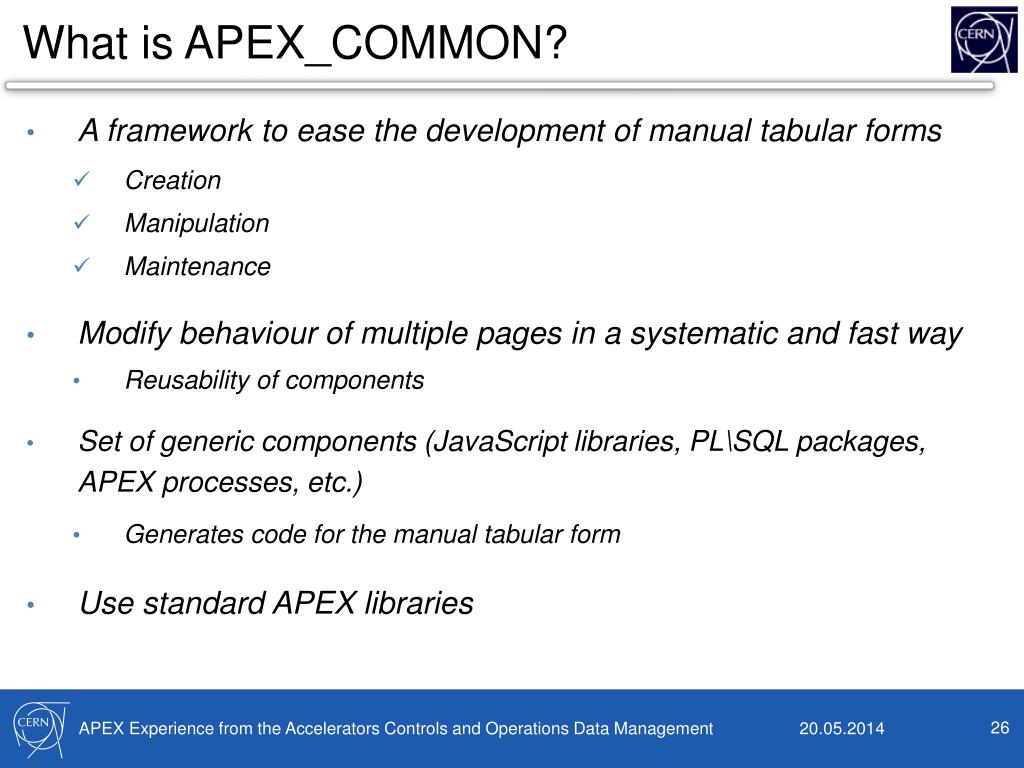 What is APEX_COMMON?

CERN

• A framework to ease the development of manual tabular forms

✓ Creation

✓ Manipulation

✓ Maintenance

• Modify behaviour of multiple pages in a systematic and fast way

• Reusability of components

• Set of generic components (JavaScript libraries, PL\SQL packages, APEX processes, etc.)

• Generates code for the manual tabular form

• Use standard APEX libraries

CERN

APEX Experience from the Accelerators Controls and Operations Data Management

20.05.2014

26